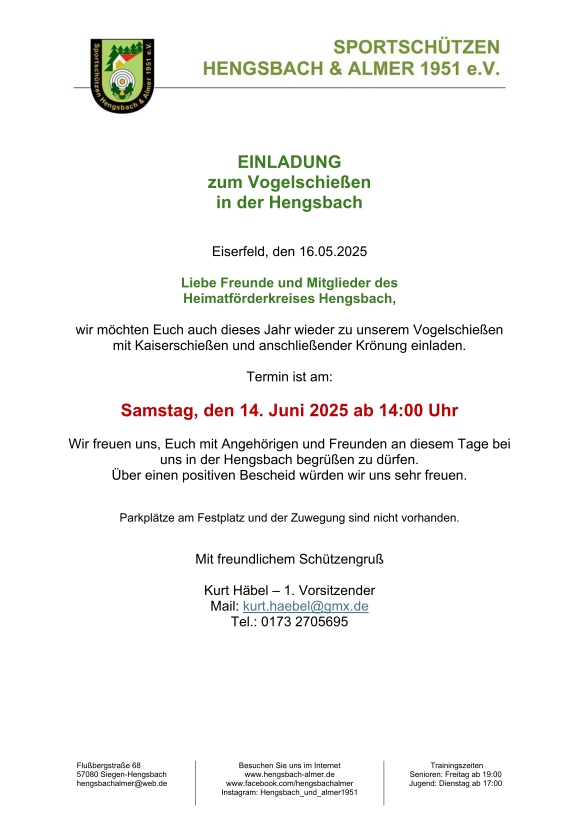 Sportschützen Hengsbach & Almer 1951 e.V.

SPORTSCHÜTZEN
HENGSBACH & ALMER 1951 e.V.

EINLADUNG
zum Vogelschießen
in der Hengsbach

Eiserfeld, den 16.05.2025

Liebe Freunde und Mitglieder des
Heimatförderkreises Hengsbach,

wir möchten Euch auch dieses Jahr wieder zu unserem Vogelschießen mit Kaiserschießen und anschließender Krönung einladen.

Termin ist am:

Samstag, den 14. Juni 2025 ab 14:00 Uhr

Wir freuen uns, Euch mit Angehörigen und Freunden an diesem Tage bei uns in der Hengsbach begrüßen zu dürfen.
Über einen positiven Bescheid würden wir uns sehr freuen.

Parkplätze am Festplatz und der Zuwegung sind nicht vorhanden.

Mit freundlichem Schützengruß

Kurt Häbel – 1. Vorsitzender
Mail: kurt.haebel@gmx.de
Tel.: 0173 2705695

Flußbergstraße 68
57080 Siegen-Hengsbach
hengsbachalmer@web.de

Besuchen Sie uns im Internet
www.hengsbach-almer.de
www.facebook.com/hengsbachalmer
Instagram: Hengsbach_und_almer1951

Trainingszeiten
Senioren: Freitag ab 19:00
Jugend: Dienstag ab 17:00